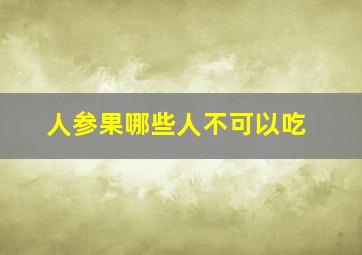 人参果哪些人不可以吃